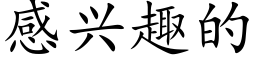 感兴趣的